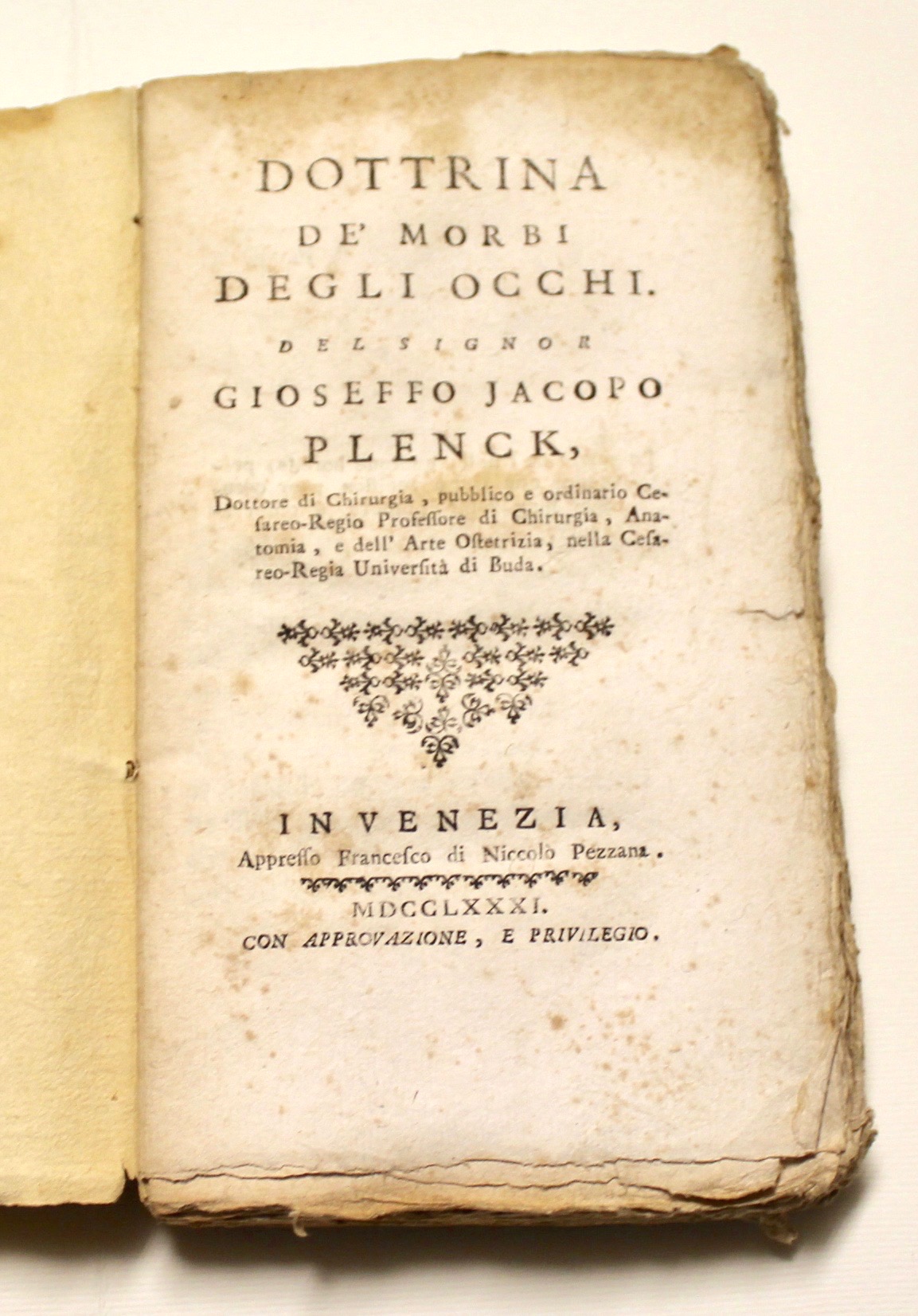 DOTTRINA
DE' MORBI
DEGLI OCCHI.
DEL SIGNOR
GIOSEFFO JACOPO
PLENCK,

Dottore di Chirurgia, pubblico e ordinario Cesareo-Regio Professore di Chirurgia, Anatomia, e dell' Arte Ostetrizia, nella Cesareo-Regia Università di Buda.

IN VENEZIA,
Appresso Francesco di Niccolò Pezzana.
MDCCLXXXI.
CON APPROVAZIONE, E PRIVILEGIO.